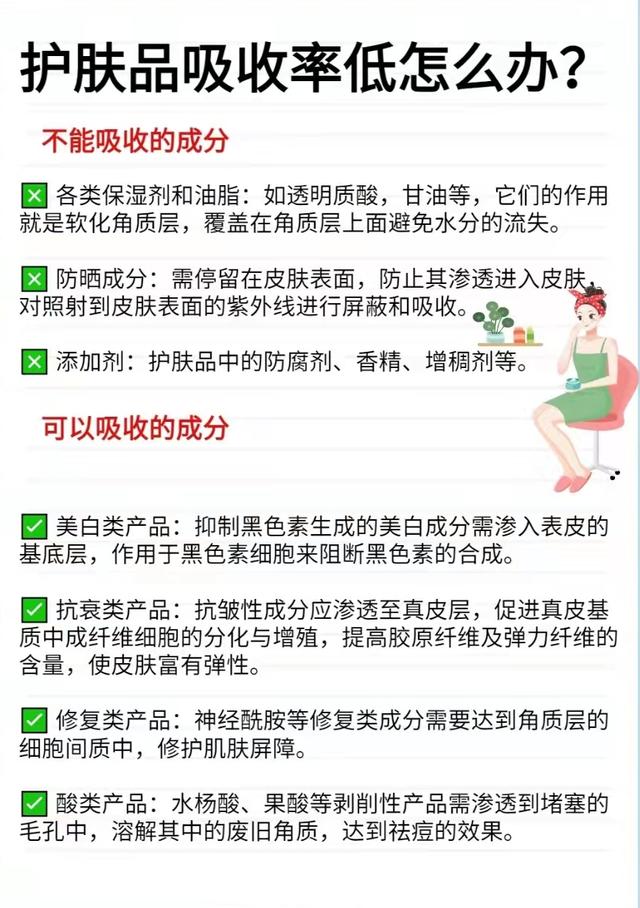 护肤品吸收率低怎么办?

不能吸收的成分

❎ 各类保湿剂和油脂：如透明质酸，甘油等，它们的作用就是软化角质层，覆盖在角质层上面避免水分的流失。

❎ 防晒成分：需停留在皮肤表面，防止其渗透进入皮肤，对照射到皮肤表面的紫外线进行屏蔽和吸收。

❎ 添加剂：护肤品中的防腐剂、香精、增稠剂等。

可以吸收的成分

✅ 美白类产品：抑制黑色素生成的美白成分需渗入表皮的基底层，作用于黑色素细胞来阻断黑色素的合成。

✅ 抗衰类产品：抗皱性成分应渗透至真皮层，促进真皮基质中成纤维细胞的分化与增殖，提高胶原纤维及弹力纤维的含量，使皮肤富有弹性。

✅ 修复类产品：神经酰胺等修复类成分需要达到角质层的细胞间质中，修护肌肤屏障。

✅ 酸类产品：水杨酸、果酸等剥削性产品需渗透到堵塞的毛孔中，溶解其中的废旧角质，达到祛痘的效果。